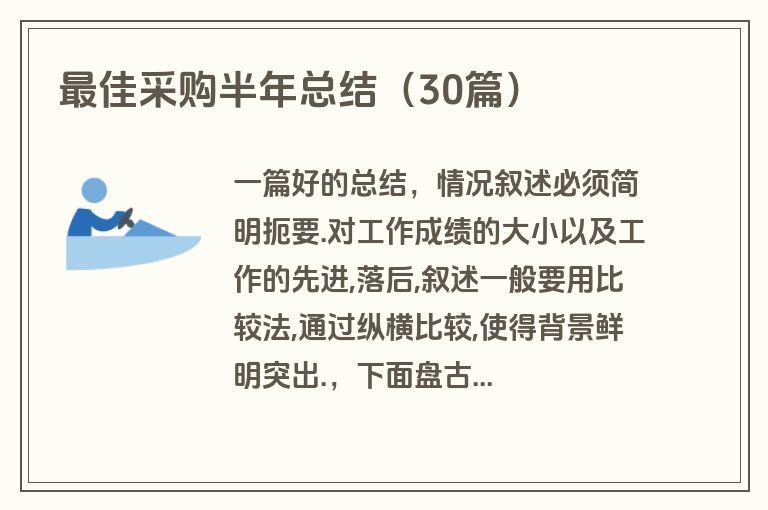 最佳采购半年总结（30篇）

一篇好的总结，情况叙述必须简明扼要.对工作成绩的大小以及工作的先进,落后,叙述一般要用比较法,通过纵横比较,使得背景鲜明突出.，下面盘古...